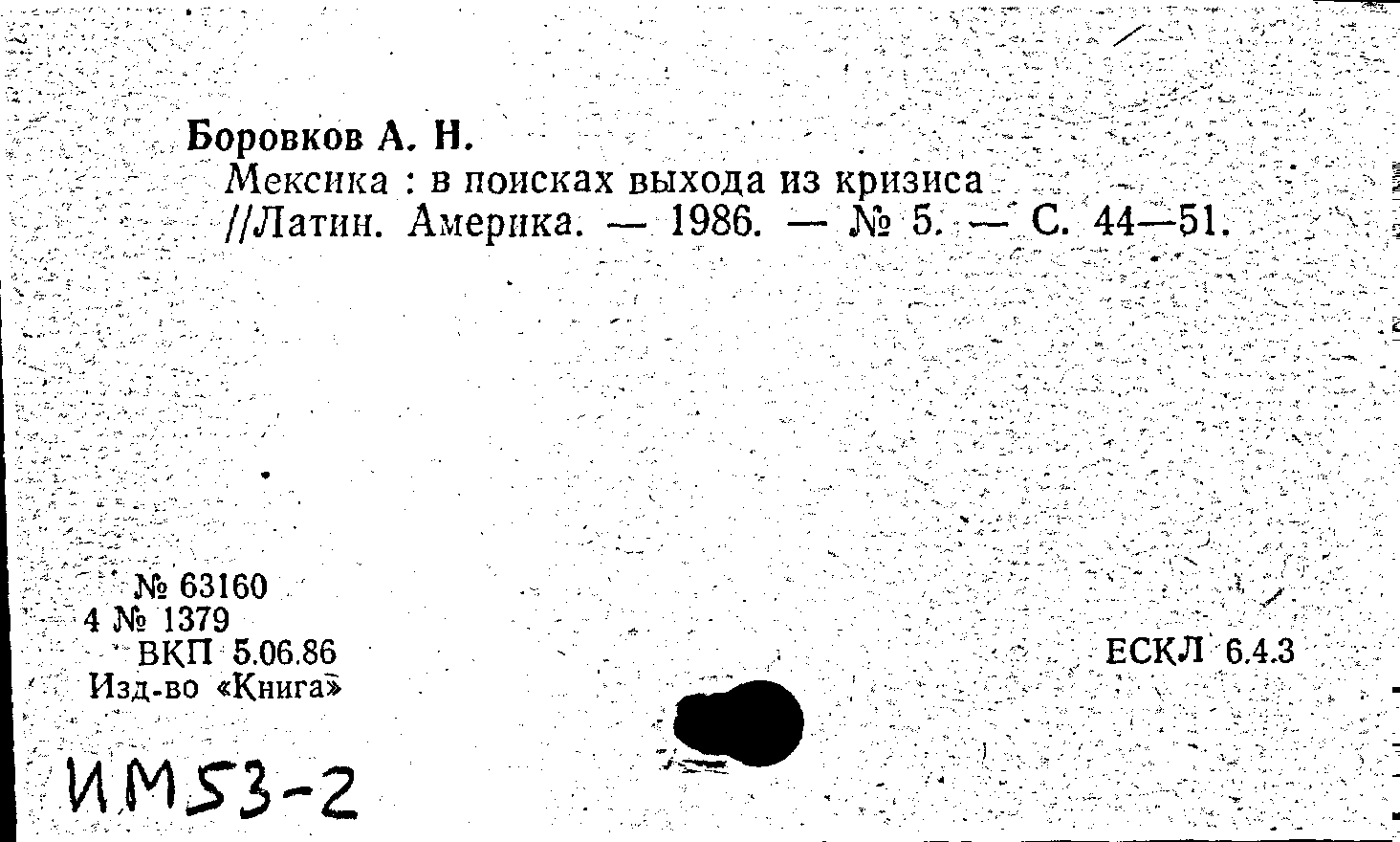 Боровков А. Н.

Мексика : в поисках выхода из кризиса //Латин. Америка. — 1986. — № 5. — С. 44—51.

№ 63160
4 № 1379
ВКП 5.06.86
Изд-во «Книга»

ЕСКЛ 6.4.3

ИМ53-2